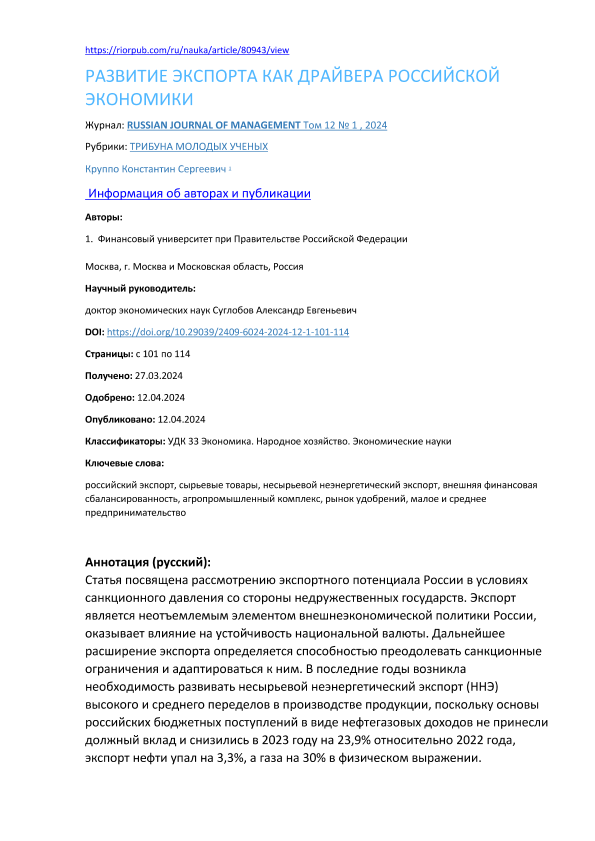 https://riorpub.com/ru/nauka/article/80943/view

РАЗВИТИЕ ЭКСПОРТА КАК ДРАЙВЕРА РОССИЙСКОЙ ЭКОНОМИКИ

Журнал: RUSSIAN JOURNAL OF MANAGEMENT Том 12 № 1 , 2024

Рубрики: ТРИБУНА МОЛОДЫХ УЧЕНЫХ

Круппо Константин Сергеевич 1

Информация об авторах и публикации

Авторы:

1. Финансовый университет при Правительстве Российской Федерации

Москва, г. Москва и Московская область, Россия

Научный руководитель:

доктор экономических наук Суглобов Александр Евгеньевич

DOI: https://doi.org/10.29039/2409-6024-2024-12-1-101-114

Страницы: с 101 по 114

Получено: 27.03.2024

Одобрено: 12.04.2024

Опубликовано: 12.04.2024

Классификаторы: УДК 33 Экономика. Народное хозяйство. Экономические науки

Ключевые слова:

российский экспорт, сырьевые товары, несырьевой неэнергетический экспорт, внешняя финансовая сбалансированность, агропромышленный комплекс, рынок удобрений, малое и среднее предпринимательство

Аннотация (русский):
Статья посвящена рассмотрению экспортного потенциала России в условиях санкционного давления со стороны недружественных государств. Экспорт является неотъемлемым элементом внешнеэкономической политики России, оказывает влияние на устойчивость национальной валюты. Дальнейшее расширение экспорта определяется способностью преодолевать санкционные ограничения и адаптироваться к ним. В последние годы возникла необходимость развивать несырьевой неэнергетический экспорт (ННЭ) высокого и среднего переделов в производстве продукции, поскольку основы российских бюджетных поступлений в виде нефтегазовых доходов не принесли должный вклад и снизились в 2023 году на 23,9% относительно 2022 года, экспорт нефти упал на 3,3%, а газа на 30% в физическом выражении.